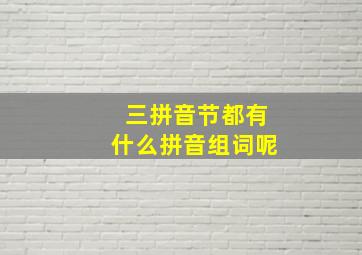 三拼音节都有
什么拼音组词呢